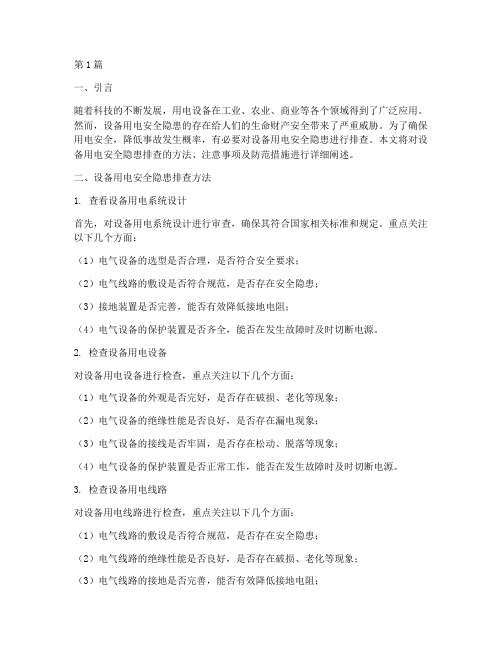 第1篇

一、引言

随着科技的不断发展，用电设备在工业、农业、商业等各个领域得到了广泛应用。然而，设备用电安全隐患的存在给人们的生命财产安全带来了严重威胁。为了确保用电安全，降低事故发生概率，有必要对设备用电安全隐患进行排查。本文将对设备用电安全隐患排查的方法、注意事项及防范措施进行详细阐述。

二、设备用电安全隐患排查方法

1. 查看设备用电系统设计

首先，对设备用电系统设计进行审查，确保其符合国家相关标准和规定。重点关注以下几个方面：

（1）电气设备的选型是否合理，是否符合安全要求；

（2）电气线路的敷设是否符合规范，是否存在安全隐患；

（3）接地装置是否完善，能否有效降低接地电阻；

（4）电气设备的保护装置是否齐全，能否在发生故障时及时切断电源。

2. 检查设备用电设备

对设备用电设备进行检查，重点关注以下几个方面：

（1）电气设备的外观是否完好，是否存在破损、老化等现象；

（2）电气设备的绝缘性能是否良好，是否存在漏电现象；

（3）电气设备的接线是否牢固，是否存在松动、脱落等现象；

（4）电气设备的保护装置是否正常工作，能否在发生故障时及时切断电源。

3. 检查设备用电线路

对设备用电线路进行检查，重点关注以下几个方面：

（1）电气线路的敷设是否符合规范，是否存在安全隐患；

（2）电气线路的绝缘性能是否良好，是否存在破损、老化等现象；

（3）电气线路的接地是否完善，能否有效降低接地电阻；